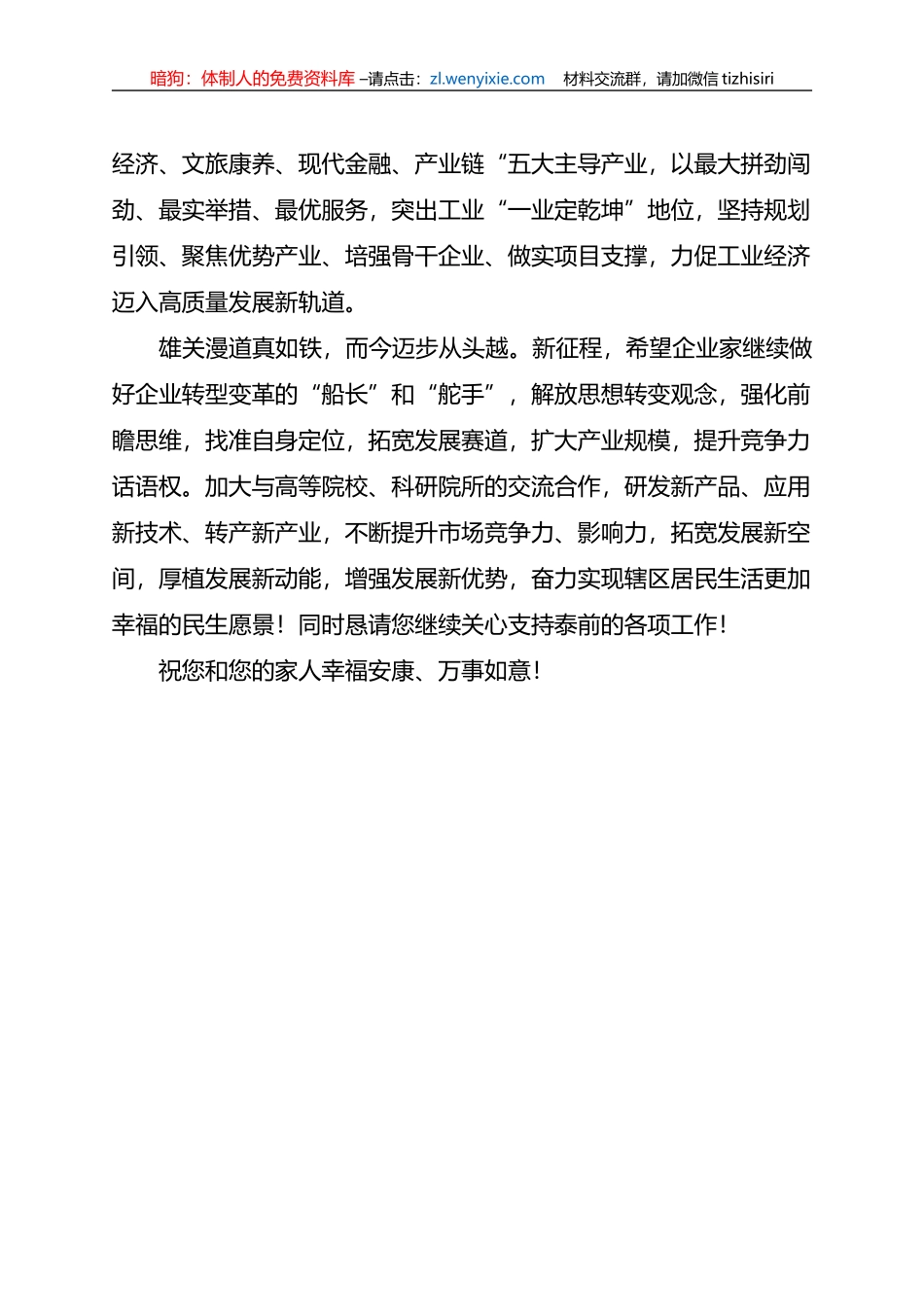 暗狗：体制人的免费资料库 –请点击：zl.wenyixie.com　材料交流群，请加微信 tizhisiri

经济、文旅康养、现代金融、产业链“五大主导产业，以最大拼劲闯劲、最实举措、最优服务，突出工业“一业定乾坤”地位，坚持规划引领、聚焦优势产业、培强骨干企业、做实项目支撑，力促工业经济迈入高质量发展新轨道。

雄关漫道真如铁，而今迈步从头越。新征程，希望企业家继续做好企业转型变革的“船长”和“舵手”，解放思想转变观念，强化前瞻思维，找准自身定位，拓宽发展赛道，扩大产业规模，提升竞争力话语权。加大与高等院校、科研院所的交流合作，研发新产品、应用新技术、转产新产业，不断提升市场竞争力、影响力，拓宽发展新空间，厚植发展新动能，增强发展新优势，奋力实现辖区居民生活更加幸福的民生愿景！同时恳请您继续关心支持泰前的各项工作！

祝您和您的家人幸福安康、万事如意！